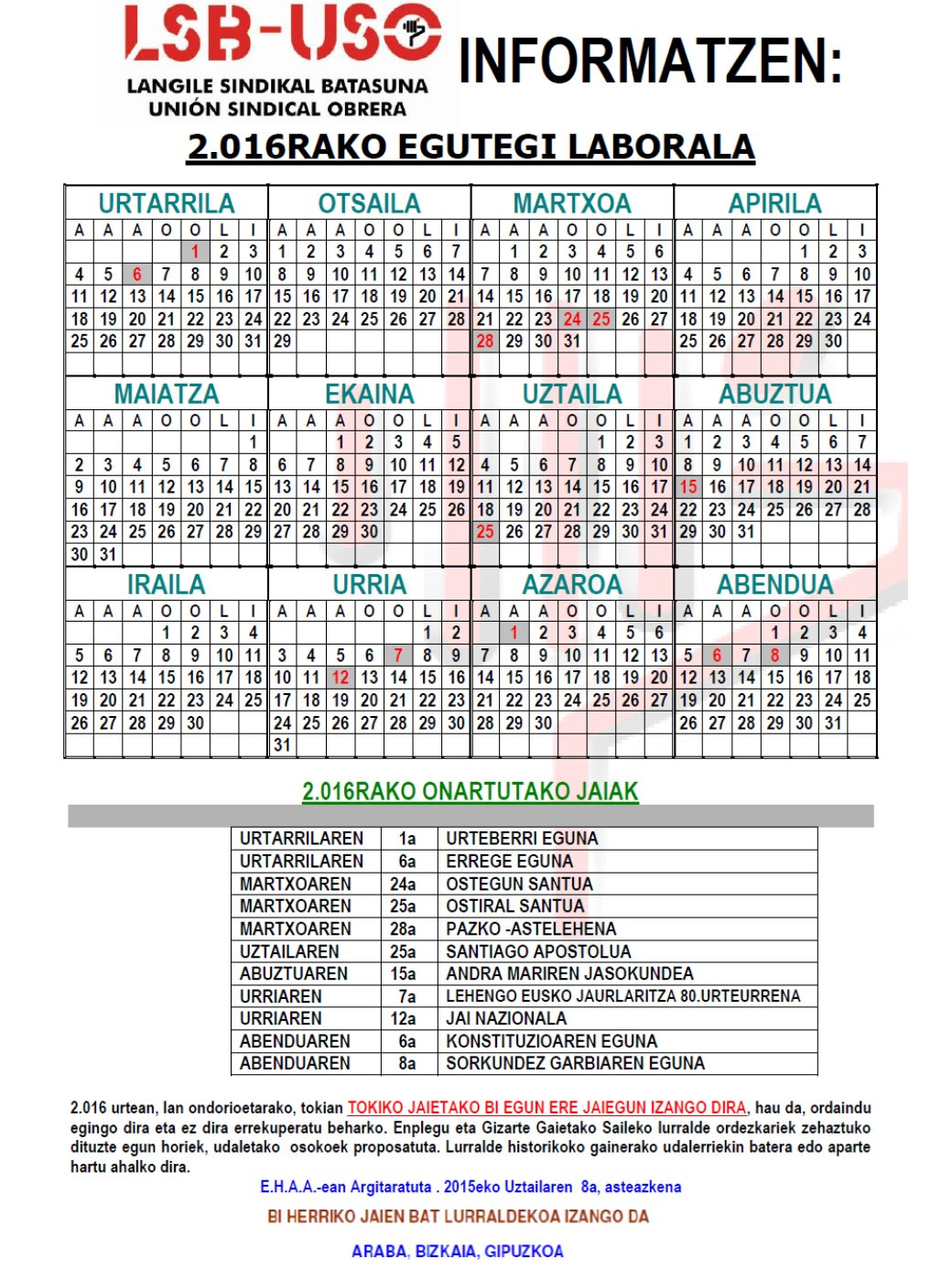 LSB-USO
LANGILE SINDIKAL BATASUNA
UNIÓN SINDICAL OBRERA

INFORMATZEN:

2.016RAKO EGUTEGI LABORALA

URTARRILA

| A | A | A | O | O | L | I |
|---|---|---|---|---|---|---|
| | | | | 1 | 2 | 3 |
| 4 | 5 | 6 | 7 | 8 | 9 | 10 |
| 11 | 12 | 13 | 14 | 15 | 16 | 17 |
| 18 | 19 | 20 | 21 | 22 | 23 | 24 |
| 25 | 26 | 27 | 28 | 29 | 30 | 31 |

OTSAILA

| A | A | A | O | O | L | I |
|---|---|---|---|---|---|---|
| 1 | 2 | 3 | 4 | 5 | 6 | 7 |
| 8 | 9 | 10 | 11 | 12 | 13 | 14 |
| 15 | 16 | 17 | 18 | 19 | 20 | 21 |
| 22 | 23 | 24 | 25 | 26 | 27 | 28 |
| 29 | | | | | | |

MARTXOA

| A | A | A | O | O | L | I |
|---|---|---|---|---|---|---|
| | 1 | 2 | 3 | 4 | 5 | 6 |
| 7 | 8 | 9 | 10 | 11 | 12 | 13 |
| 14 | 15 | 16 | 17 | 18 | 19 | 20 |
| 21 | 22 | 23 | 24 | 25 | 26 | 27 |
| 28 | 29 | 30 | 31 | | | |

APIRILA

| A | A | A | O | O | L | I |
|---|---|---|---|---|---|---|
| | | | | 1 | 2 | 3 |
| 4 | 5 | 6 | 7 | 8 | 9 | 10 |
| 11 | 12 | 13 | 14 | 15 | 16 | 17 |
| 18 | 19 | 20 | 21 | 22 | 23 | 24 |
| 25 | 26 | 27 | 28 | 29 | 30 | |

MAIATZA

| A | A | A | O | O | L | I |
|---|---|---|---|---|---|---|
| | | | | | | 1 |
| 2 | 3 | 4 | 5 | 6 | 7 | 8 |
| 9 | 10 | 11 | 12 | 13 | 14 | 15 |
| 16 | 17 | 18 | 19 | 20 | 21 | 22 |
| 23 | 24 | 25 | 26 | 27 | 28 | 29 |
| 30 | 31 | | | | | |

EKAINA

| A | A | A | O | O | L | I |
|---|---|---|---|---|---|---|
| | | 1 | 2 | 3 | 4 | 5 |
| 6 | 7 | 8 | 9 | 10 | 11 | 12 |
| 13 | 14 | 15 | 16 | 17 | 18 | 19 |
| 20 | 21 | 22 | 23 | 24 | 25 | 26 |
| 27 | 28 | 29 | 30 | | | |

UZTAILA

| A | A | A | O | O | L | I |
|---|---|---|---|---|---|---|
| | | | | 1 | 2 | 3 |
| 4 | 5 | 6 | 7 | 8 | 9 | 10 |
| 11 | 12 | 13 | 14 | 15 | 16 | 17 |
| 18 | 19 | 20 | 21 | 22 | 23 | 24 |
| 25 | 26 | 27 | 28 | 29 | 30 | 31 |

ABUZTUA

| A | A | A | O | O | L | I |
|---|---|---|---|---|---|---|
| 1 | 2 | 3 | 4 | 5 | 6 | 7 |
| 8 | 9 | 10 | 11 | 12 | 13 | 14 |
| 15 | 16 | 17 | 18 | 19 | 20 | 21 |
| 22 | 23 | 24 | 25 | 26 | 27 | 28 |
| 29 | 30 | 31 | | | | |

IRAILA

| A | A | A | O | O | L | I |
|---|---|---|---|---|---|---|
| | | | 1 | 2 | 3 | 4 |
| 5 | 6 | 7 | 8 | 9 | 10 | 11 |
| 12 | 13 | 14 | 15 | 16 | 17 | 18 |
| 19 | 20 | 21 | 22 | 23 | 24 | 25 |
| 26 | 27 | 28 | 29 | 30 | | |

URRIA

| A | A | A | O | O | L | I |
|---|---|---|---|---|---|---|
| | | | | | 1 | 2 |
| 3 | 4 | 5 | 6 | 7 | 8 | 9 |
| 10 | 11 | 12 | 13 | 14 | 15 | 16 |
| 17 | 18 | 19 | 20 | 21 | 22 | 23 |
| 24 | 25 | 26 | 27 | 28 | 29 | 30 |
| 31 | | | | | | |

AZAROA

| A | A | A | O | O | L | I |
|---|---|---|---|---|---|---|
| | 1 | 2 | 3 | 4 | 5 | 6 |
| 7 | 8 | 9 | 10 | 11 | 12 | 13 |
| 14 | 15 | 16 | 17 | 18 | 19 | 20 |
| 21 | 22 | 23 | 24 | 25 | 26 | 27 |
| 28 | 29 | 30 | | | | |

ABENDUA

| A | A | A | O | O | L | I |
|---|---|---|---|---|---|---|
| | | | 1 | 2 | 3 | 4 |
| 5 | 6 | 7 | 8 | 9 | 10 | 11 |
| 12 | 13 | 14 | 15 | 16 | 17 | 18 |
| 19 | 20 | 21 | 22 | 23 | 24 | 25 |
| 26 | 27 | 28 | 29 | 30 | 31 | |

2.016RAKO ONARTUTAKO JAIAK

| URTARRILAREN | 1a | URTEBERRI EGUNA |
|---|---|---|
| URTARRILAREN | 6a | ERREGE EGUNA |
| MARTXOAREN | 24a | OSTEGUN SANTUA |
| MARTXOAREN | 25a | OSTIRAL SANTUA |
| MARTXOAREN | 28a | PAZKO -ASTELEHENA |
| UZTAILAREN | 25a | SANTIAGO APOSTOLUA |
| ABUZTUAREN | 15a | ANDRA MARIREN JASOKUNDEA |
| URRIAREN | 7a | LEHENGO EUSKO JAURLARITZA 80.URTEURRENA |
| URRIAREN | 12a | JAI NAZIONALA |
| ABENDUAREN | 6a | KONSTITUZIOAREN EGUNA |
| ABENDUAREN | 8a | SORKUNDEZ GARBIAREN EGUNA |

2.016 urtean, lan ondorioetarako, tokian TOKIKO JAIETAKO BI EGUN ERE JAIEGUN IZANGO DIRA, hau da, ordaindu egingo dira eta ez dira errekuperatu beharko. Enplegu eta Gizarte Gaietako Saileko lurralde ordezkariek zehaztuko dituzte egun horiek, udaletako osokoek proposatuta. Lurralde historikoko gainerako udalerriekin batera edo aparte hartu ahalko dira.

E.H.A.A.-ean Argitaratuta . 2015eko Uztailaren 8a, asteazkena

BI HERRIKO JAIEN BAT LURRALDEKOA IZANGO DA

ARABA, BIZKAIA, GIPUZKOA